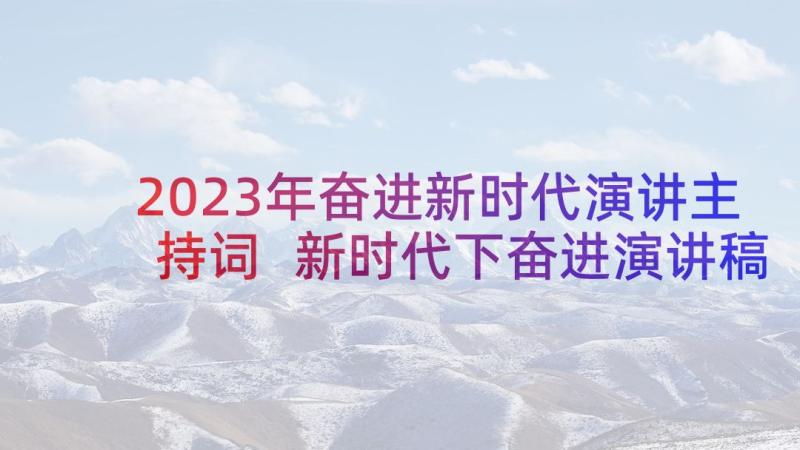 2023年奋进新时代演讲主持词 新时代下奋进演讲稿